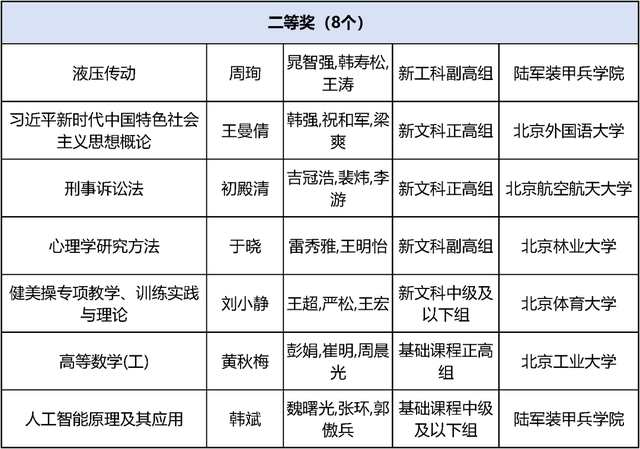 | 二等奖（8个） | | | | |
|---|---|---|---|---|
| 液压传动 | 周珣 | 晁智强,韩寿松,王涛 | 新工科副高组 | 陆军装甲兵学院 |
| 习近平新时代中国特色社会主义思想概论 | 王曼倩 | 韩强,祝和军,梁爽 | 新文科正高组 | 北京外国语大学 |
| 刑事诉讼法 | 初殿清 | 吉冠浩,裴炜,李游 | 新文科正高组 | 北京航空航天大学 |
| 心理学研究方法 | 于晓 | 雷秀雅,王明怡 | 新文科副高组 | 北京林业大学 |
| 健美操专项教学、训练实践与理论 | 刘小静 | 王超,严松,王宏 | 新文科中级及以下组 | 北京体育大学 |
| 高等数学(工) | 黄秋梅 | 彭娟,崔明,周晨光 | 基础课程正高组 | 北京工业大学 |
| 人工智能原理及其应用 | 韩斌 | 魏曙光,张环,郭傲兵 | 基础课程中级及以下组 | 陆军装甲兵学院 |